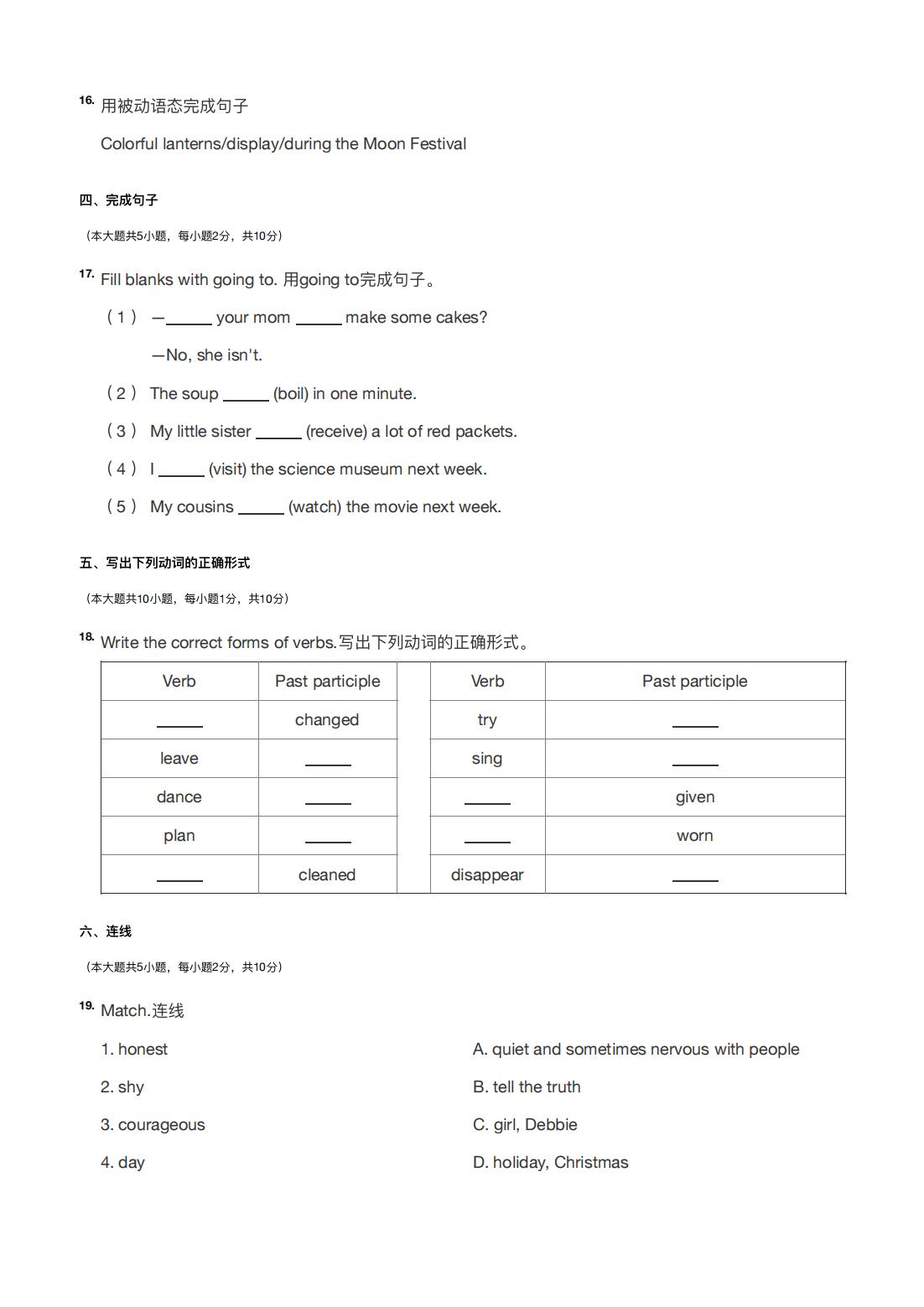 16. 用被动语态完成句子

Colorful lanterns/display/during the Moon Festival

四、完成句子

（本大题共5小题，每小题2分，共10分）

17. Fill blanks with going to. 用going to完成句子。

（1） —_____ your mom _____ make some cakes?

—No, she isn't.

（2） The soup _____ (boil) in one minute.

（3） My little sister _____ (receive) a lot of red packets.

（4） I _____ (visit) the science museum next week.

（5） My cousins _____ (watch) the movie next week.

五、写出下列动词的正确形式

（本大题共10小题，每小题1分，共10分）

18. Write the correct forms of verbs.写出下列动词的正确形式。

| Verb | Past participle | | Verb | Past participle |
|---|---|---|---|---|
| _____ | changed | | try | _____ |
| leave | _____ | | sing | _____ |
| dance | _____ | | _____ | given |
| plan | _____ | | _____ | worn |
| _____ | cleaned | | disappear | _____ |

六、连线

（本大题共5小题，每小题2分，共10分）

19. Match.连线

1. honest

2. shy

3. courageous

4. day

A. quiet and sometimes nervous with people

B. tell the truth

C. girl, Debbie

D. holiday, Christmas